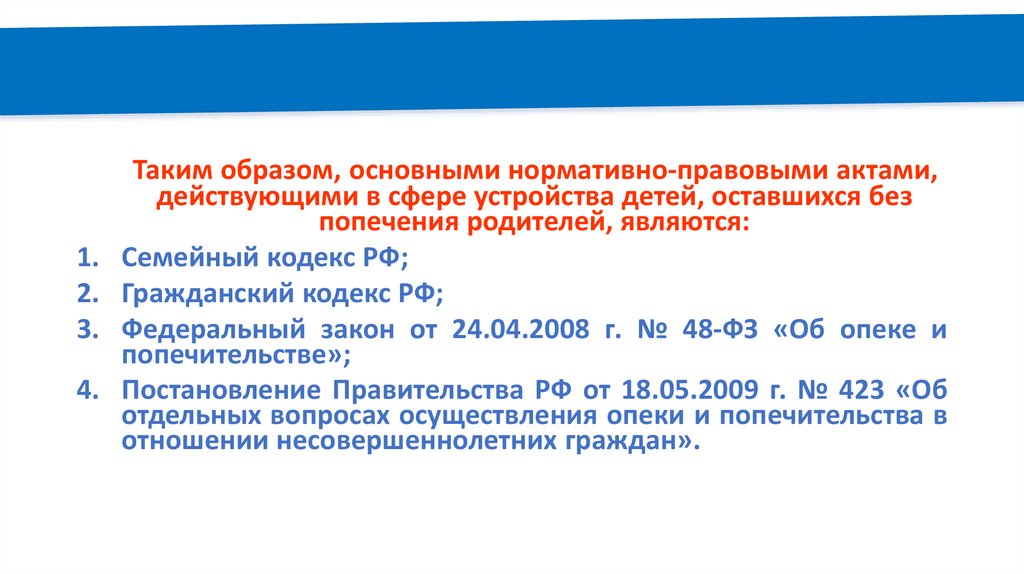 Таким образом, основными нормативно-правовыми актами, действующими в сфере устройства детей, оставшихся без попечения родителей, являются:

1. Семейный кодекс РФ;
2. Гражданский кодекс РФ;
3. Федеральный закон от 24.04.2008 г. № 48-ФЗ «Об опеке и попечительстве»;
4. Постановление Правительства РФ от 18.05.2009 г. № 423 «Об отдельных вопросах осуществления опеки и попечительства в отношении несовершеннолетних граждан».